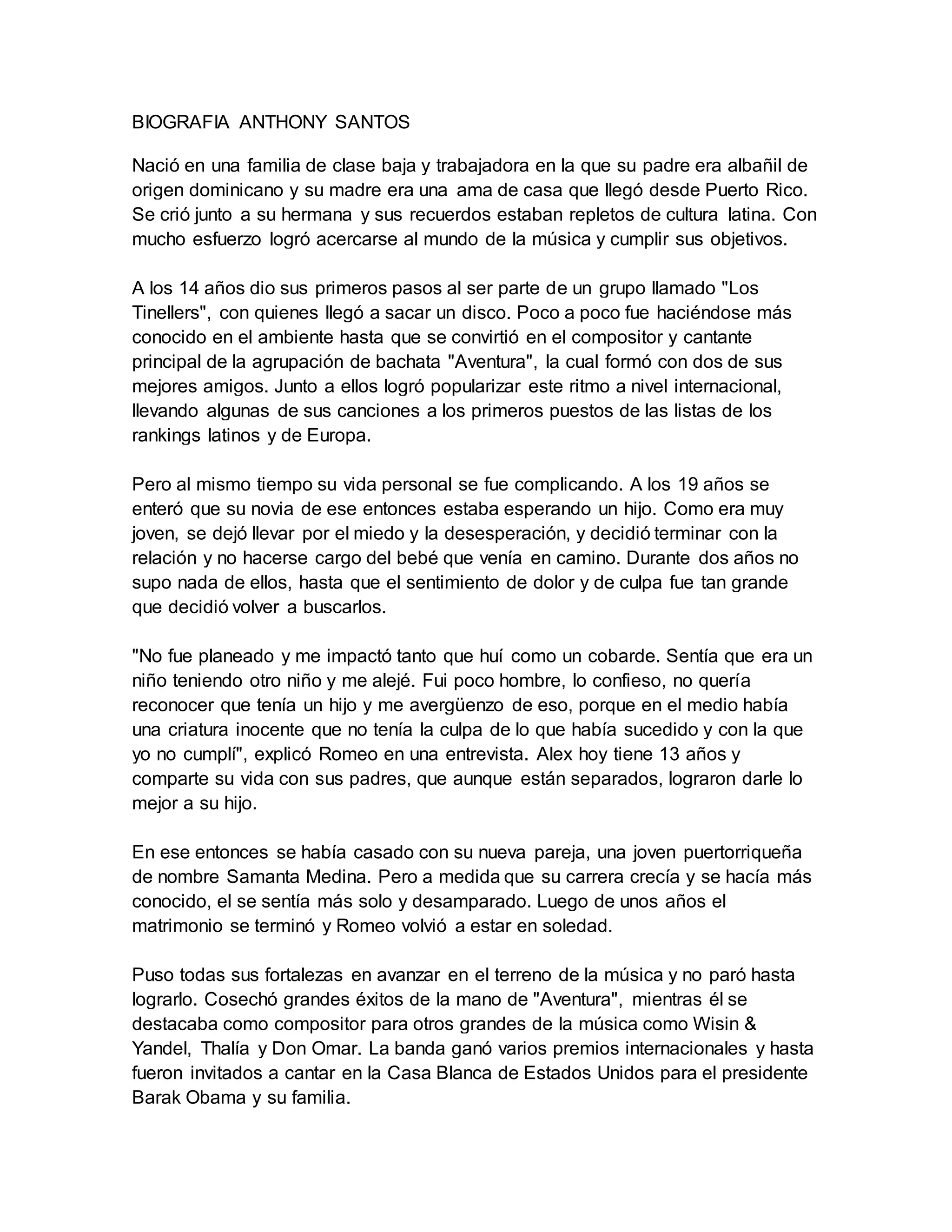 BIOGRAFIA ANTHONY SANTOS

Nació en una familia de clase baja y trabajadora en la que su padre era albañil de origen dominicano y su madre era una ama de casa que llegó desde Puerto Rico. Se crió junto a su hermana y sus recuerdos estaban repletos de cultura latina. Con mucho esfuerzo logró acercarse al mundo de la música y cumplir sus objetivos.

A los 14 años dio sus primeros pasos al ser parte de un grupo llamado "Los Tinellers", con quienes llegó a sacar un disco. Poco a poco fue haciéndose más conocido en el ambiente hasta que se convirtió en el compositor y cantante principal de la agrupación de bachata "Aventura", la cual formó con dos de sus mejores amigos. Junto a ellos logró popularizar este ritmo a nivel internacional, llevando algunas de sus canciones a los primeros puestos de las listas de los rankings latinos y de Europa.

Pero al mismo tiempo su vida personal se fue complicando. A los 19 años se enteró que su novia de ese entonces estaba esperando un hijo. Como era muy joven, se dejó llevar por el miedo y la desesperación, y decidió terminar con la relación y no hacerse cargo del bebé que venía en camino. Durante dos años no supo nada de ellos, hasta que el sentimiento de dolor y de culpa fue tan grande que decidió volver a buscarlos.

"No fue planeado y me impactó tanto que huí como un cobarde. Sentía que era un niño teniendo otro niño y me alejé. Fui poco hombre, lo confieso, no quería reconocer que tenía un hijo y me avergüenzo de eso, porque en el medio había una criatura inocente que no tenía la culpa de lo que había sucedido y con la que yo no cumplí", explicó Romeo en una entrevista. Alex hoy tiene 13 años y comparte su vida con sus padres, que aunque están separados, lograron darle lo mejor a su hijo.

En ese entonces se había casado con su nueva pareja, una joven puertorriqueña de nombre Samanta Medina. Pero a medida que su carrera crecía y se hacía más conocido, el se sentía más solo y desamparado. Luego de unos años el matrimonio se terminó y Romeo volvió a estar en soledad.

Puso todas sus fortalezas en avanzar en el terreno de la música y no paró hasta lograrlo. Cosechó grandes éxitos de la mano de "Aventura", mientras él se destacaba como compositor para otros grandes de la música como Wisin & Yandel, Thalía y Don Omar. La banda ganó varios premios internacionales y hasta fueron invitados a cantar en la Casa Blanca de Estados Unidos para el presidente Barak Obama y su familia.